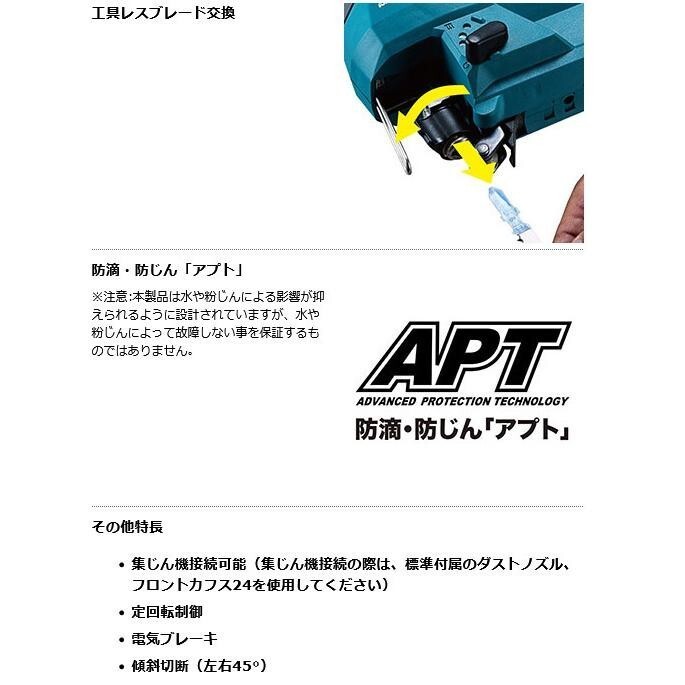 工具レスブレード交換

防滴・防じん「アプト」

※注意:本製品は水や粉じんによる影響が抑えられるように設計されていますが、水や粉じんによって故障しない事を保証するものではありません。

APT
ADVANCED PROTECTION TECHNOLOGY
防滴・防じん「アプト」

その他特長

• 集じん機接続可能（集じん機接続の際は、標準付属のダストノズル、フロントカフス24を使用してください）
• 定回転制御
• 電気ブレーキ
• 傾斜切断（左右45°）